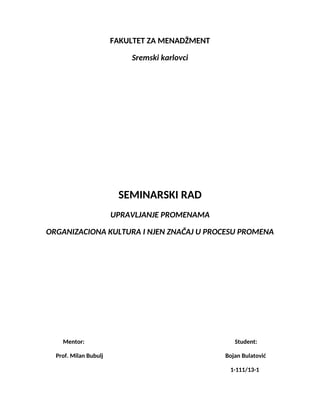 FAKULTET ZA MENADŽMENT

Sremski karlovci

SEMINARSKI RAD

UPRAVLJANJE PROMENAMA

ORGANIZACIONA KULTURA I NJEN ZNAČAJ U PROCESU PROMENA

Mentor:

Prof. Milan Bubulj

Student:

Bojan Bulatović

1-111/13-1